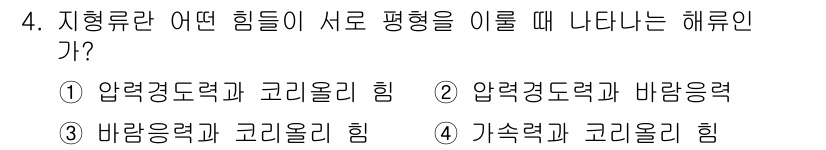 4. 지형류란 어떤 힘들이 서로 평형을 이룰 때 나타나는 해류인가?

① 압력경도력과 코리올리 힘 ② 압력경도력과 바람응력

③ 바람응력과 코리올리 힘 ④ 가속력과 코리올리 힘